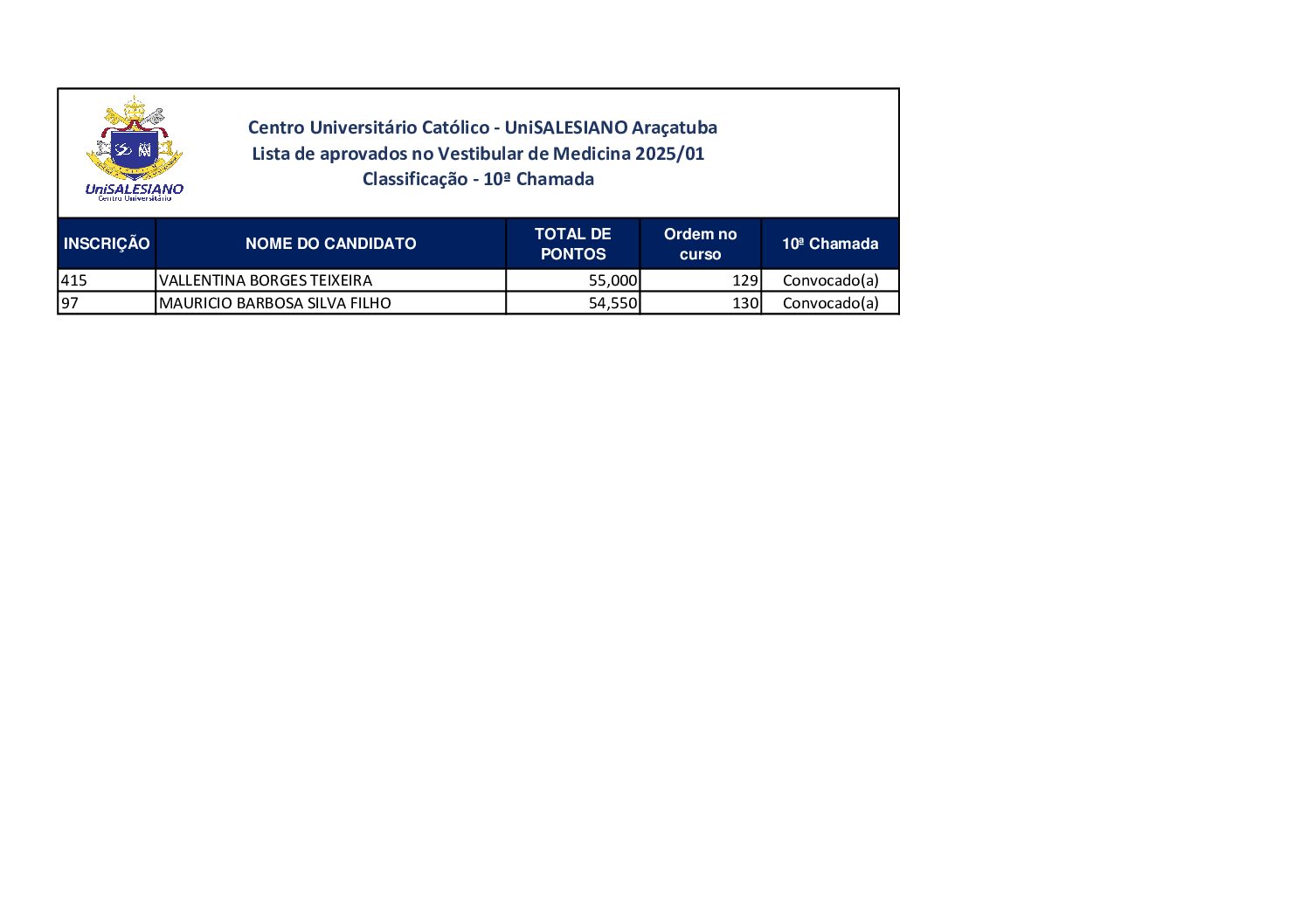 UniSALESIANO
Centro Universitário

Centro Universitário Católico - UniSALESIANO Araçatuba
Lista de aprovados no Vestibular de Medicina 2025/01
Classificação - 10ª Chamada

| INSCRIÇÃO | NOME DO CANDIDATO | TOTAL DE PONTOS | Ordem no curso | 10ª Chamada |
|---|---|---|---|---|
| 415 | VALLENTINA BORGES TEIXEIRA | 55,000 | 129 | Convocado(a) |
| 97 | MAURICIO BARBOSA SILVA FILHO | 54,550 | 130 | Convocado(a) |